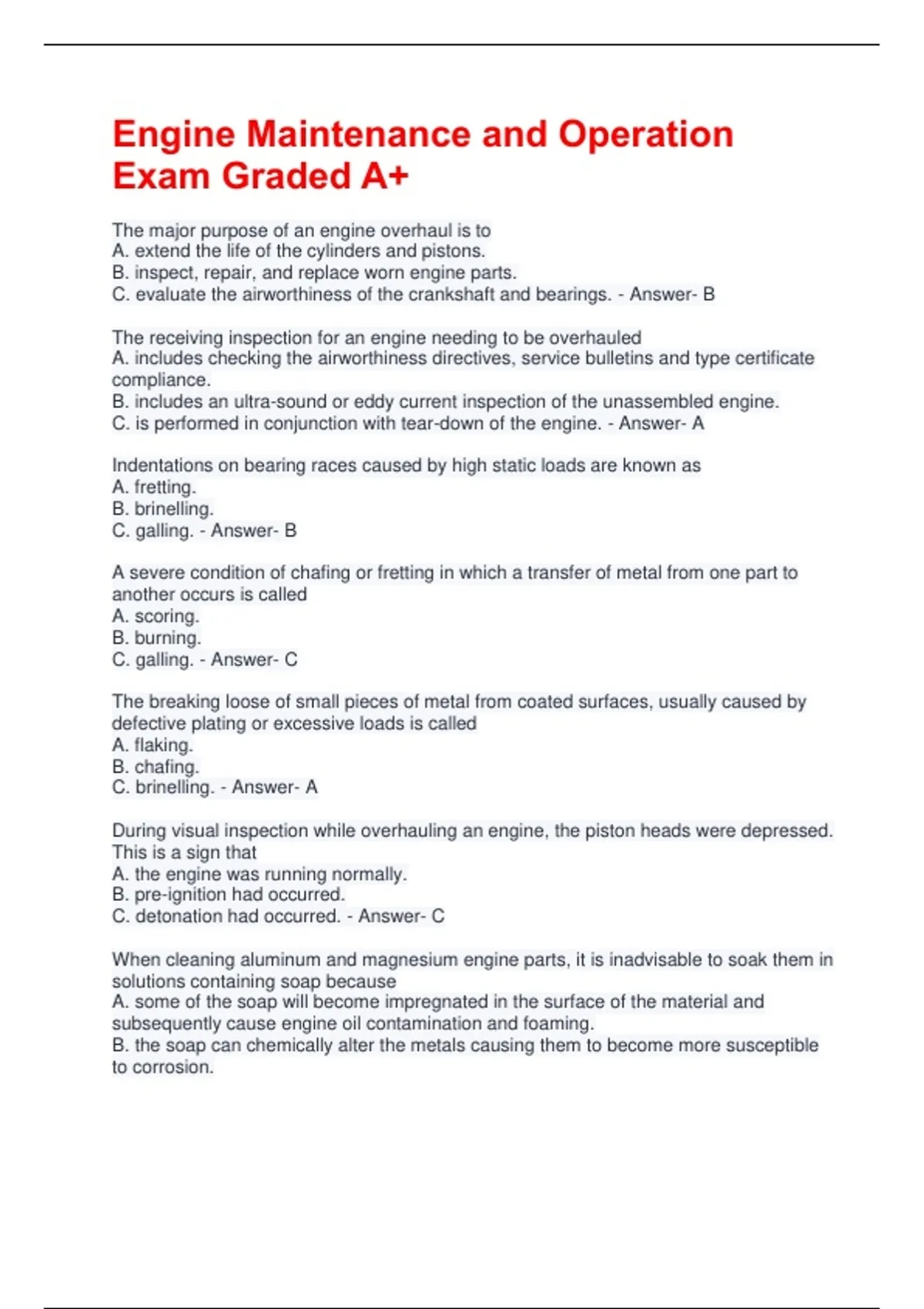 Engine Maintenance and Operation Exam Graded A+

The major purpose of an engine overhaul is to
A. extend the life of the cylinders and pistons.
B. inspect, repair, and replace worn engine parts.
C. evaluate the airworthiness of the crankshaft and bearings. - Answer- B

The receiving inspection for an engine needing to be overhauled
A. includes checking the airworthiness directives, service bulletins and type certificate compliance.
B. includes an ultra-sound or eddy current inspection of the unassembled engine.
C. is performed in conjunction with tear-down of the engine. - Answer- A

Indentations on bearing races caused by high static loads are known as
A. fretting.
B. brinelling.
C. galling. - Answer- B

A severe condition of chafing or fretting in which a transfer of metal from one part to another occurs is called
A. scoring.
B. burning.
C. galling. - Answer- C

The breaking loose of small pieces of metal from coated surfaces, usually caused by defective plating or excessive loads is called
A. flaking.
B. chafing.
C. brinelling. - Answer- A

During visual inspection while overhauling an engine, the piston heads were depressed. This is a sign that
A. the engine was running normally.
B. pre-ignition had occurred.
C. detonation had occurred. - Answer- C

When cleaning aluminum and magnesium engine parts, it is inadvisable to soak them in solutions containing soap because
A. some of the soap will become impregnated in the surface of the material and subsequently cause engine oil contamination and foaming.
B. the soap can chemically alter the metals causing them to become more susceptible to corrosion.